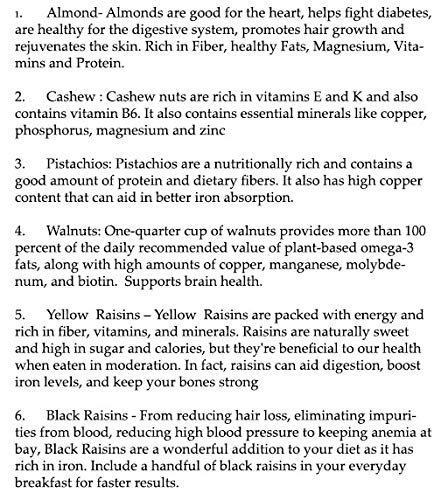 1. Almond- Almonds are good for the heart, helps fight diabetes, are healthy for the digestive system, promotes hair growth and rejuvenates the skin. Rich in Fiber, healthy Fats, Magnesium, Vitamins and Protein.

2. Cashew : Cashew nuts are rich in vitamins E and K and also contains vitamin B6. It also contains essential minerals like copper, phosphorus, magnesium and zinc

3. Pistachios: Pistachios are a nutritionally rich and contains a good amount of protein and dietary fibers. It also has high copper content that can aid in better iron absorption.

4. Walnuts: One-quarter cup of walnuts provides more than 100 percent of the daily recommended value of plant-based omega-3 fats, along with high amounts of copper, manganese, molybdenum, and biotin. Supports brain health.

5. Yellow Raisins – Yellow Raisins are packed with energy and rich in fiber, vitamins, and minerals. Raisins are naturally sweet and high in sugar and calories, but they're beneficial to our health when eaten in moderation. In fact, raisins can aid digestion, boost iron levels, and keep your bones strong

6. Black Raisins - From reducing hair loss, eliminating impurities from blood, reducing high blood pressure to keeping anemia at bay, Black Raisins are a wonderful addition to your diet as it has rich in iron. Include a handful of black raisins in your everyday breakfast for faster results.